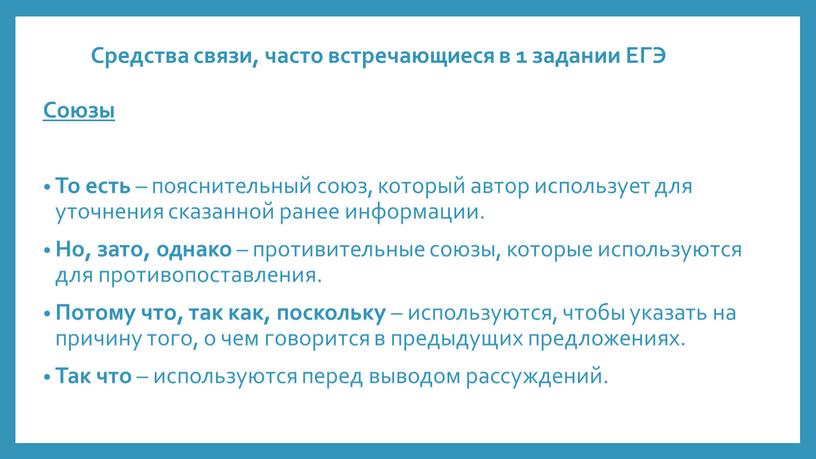 Средства связи, часто встречающиеся в 1 задании ЕГЭ

Союзы

• То есть – пояснительный союз, который автор использует для уточнения сказанной ранее информации.

• Но, зато, однако – противительные союзы, которые используются для противопоставления.

• Потому что, так как, поскольку – используются, чтобы указать на причину того, о чем говорится в предыдущих предложениях.

• Так что – используются перед выводом рассуждений.